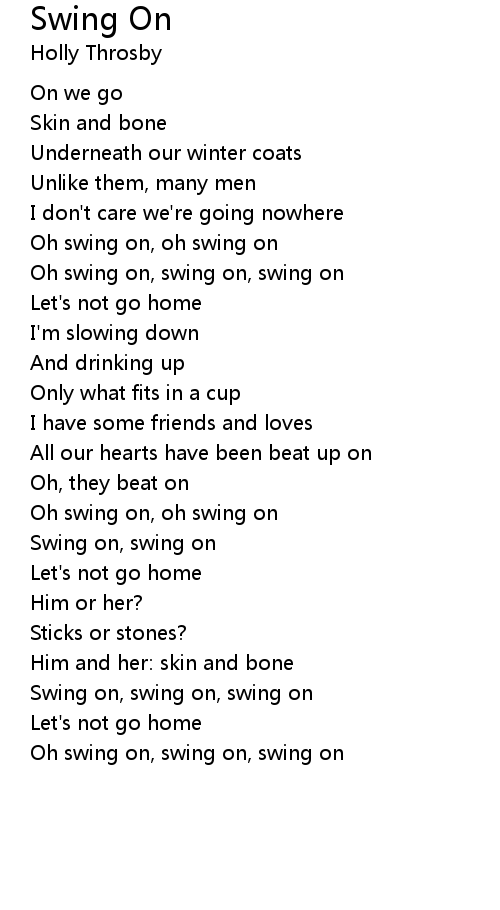 Swing On
Holly Throsby

On we go
Skin and bone
Underneath our winter coats
Unlike them, many men
I don't care we're going nowhere
Oh swing on, oh swing on
Oh swing on, swing on, swing on
Let's not go home
I'm slowing down
And drinking up
Only what fits in a cup
I have some friends and loves
All our hearts have been beat up on
Oh, they beat on
Oh swing on, oh swing on
Swing on, swing on
Let's not go home
Him or her?
Sticks or stones?
Him and her: skin and bone
Swing on, swing on, swing on
Let's not go home
Oh swing on, swing on, swing on